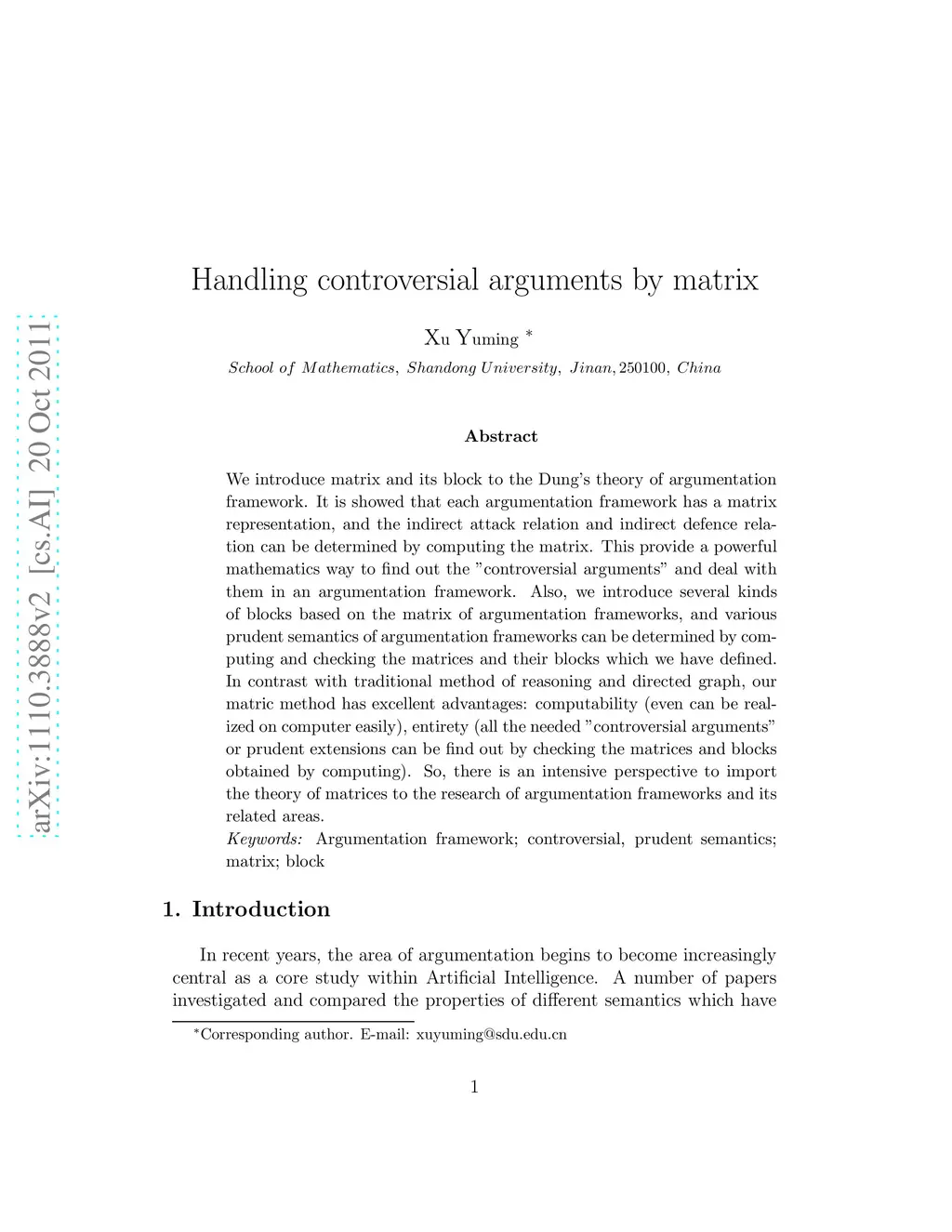 arXiv:1110.3888v2 [cs.AI] 20 Oct 2011

Handling controversial arguments by matrix

Xu Yuming *

School of Mathematics, Shandong University, Jinan, 250100, China

Abstract

We introduce matrix and its block to the Dung's theory of argumentation framework. It is showed that each argumentation framework has a matrix representation, and the indirect attack relation and indirect defence relation can be determined by computing the matrix. This provide a powerful mathematics way to find out the "controversial arguments" and deal with them in an argumentation framework. Also, we introduce several kinds of blocks based on the matrix of argumentation frameworks, and various prudent semantics of argumentation frameworks can be determined by computing and checking the matrices and their blocks which we have defined. In contrast with traditional method of reasoning and directed graph, our matric method has excellent advantages: computability (even can be realized on computer easily), entirety (all the needed "controversial arguments" or prudent extensions can be find out by checking the matrices and blocks obtained by computing). So, there is an intensive perspective to import the theory of matrices to the research of argumentation frameworks and its related areas.
Keywords: Argumentation framework; controversial, prudent semantics; matrix; block

1. Introduction

In recent years, the area of argumentation begins to become increasingly central as a core study within Artificial Intelligence. A number of papers investigated and compared the properties of different semantics which have

*Corresponding author. E-mail: xuyuming@sdu.edu.cn

1